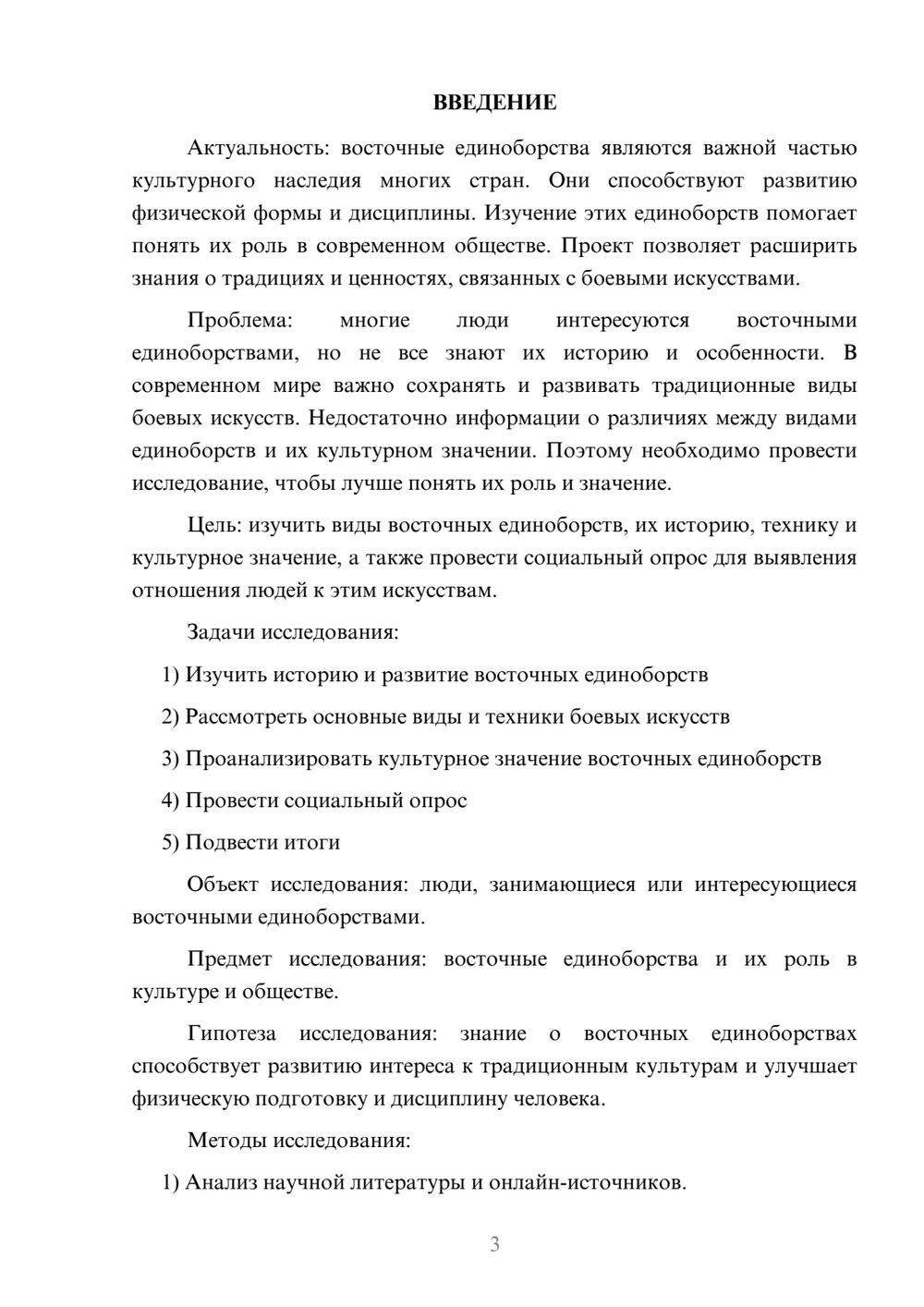 ВВЕДЕНИЕ

Актуальность: восточные единоборства являются важной частью культурного наследия многих стран. Они способствуют развитию физической формы и дисциплины. Изучение этих единоборств помогает понять их роль в современном обществе. Проект позволяет расширить знания о традициях и ценностях, связанных с боевыми искусствами.

Проблема: многие люди интересуются восточными единоборствами, но не все знают их историю и особенности. В современном мире важно сохранять и развивать традиционные виды боевых искусств. Недостаточно информации о различиях между видами единоборств и их культурном значении. Поэтому необходимо провести исследование, чтобы лучше понять их роль и значение.

Цель: изучить виды восточных единоборств, их историю, технику и культурное значение, а также провести социальный опрос для выявления отношения людей к этим искусствам.

Задачи исследования:

1) Изучить историю и развитие восточных единоборств

2) Рассмотреть основные виды и техники боевых искусств

3) Проанализировать культурное значение восточных единоборств

4) Провести социальный опрос

5) Подвести итоги

Объект исследования: люди, занимающиеся или интересующиеся восточными единоборствами.

Предмет исследования: восточные единоборства и их роль в культуре и обществе.

Гипотеза исследования: знание о восточных единоборствах способствует развитию интереса к традиционным культурам и улучшает физическую подготовку и дисциплину человека.

Методы исследования:

1) Анализ научной литературы и онлайн-источников.

3